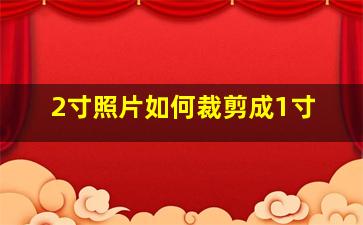 2寸照片如何裁剪成1寸